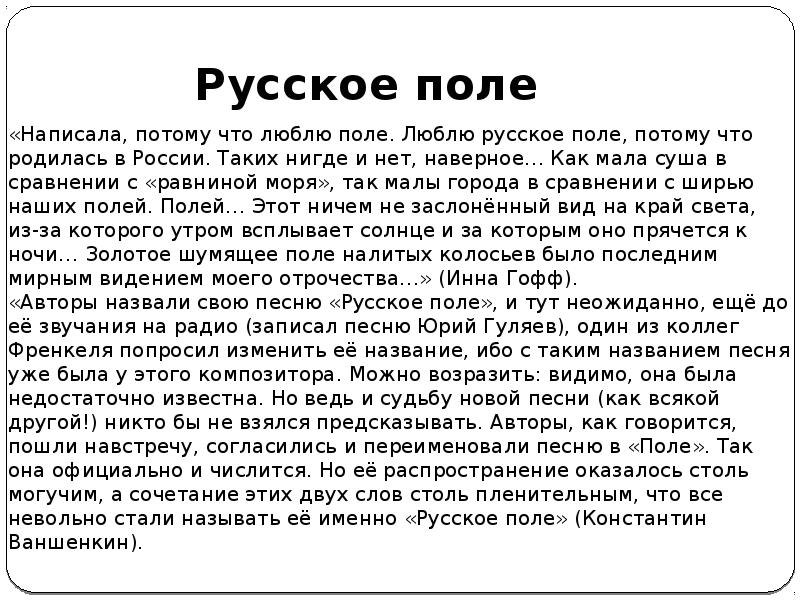 Русское поле

«Написала, потому что люблю поле. Люблю русское поле, потому что родилась в России. Таких нигде и нет, наверное... Как мала суша в сравнении с «равниной моря», так малы города в сравнении с ширью наших полей. Полей... Этот ничем не заслонённый вид на край света, из-за которого утром всплывает солнце и за которым оно прячется к ночи... Золотое шумящее поле налитых колосьев было последним мирным видением моего отрочества...» (Инна Гофф).
«Авторы назвали свою песню «Русское поле», и тут неожиданно, ещё до её звучания на радио (записал песню Юрий Гуляев), один из коллег Френкеля попросил изменить её название, ибо с таким названием песня уже была у этого композитора. Можно возразить: видимо, она была недостаточно известна. Но ведь и судьбу новой песни (как всякой другой!) никто бы не взялся предсказывать. Авторы, как говорится, пошли навстречу, согласились и переименовали песню в «Поле». Так она официально и числится. Но её распространение оказалось столь могучим, а сочетание этих двух слов столь пленительным, что все невольно стали называть её именно «Русское поле» (Константин Ваншенкин).